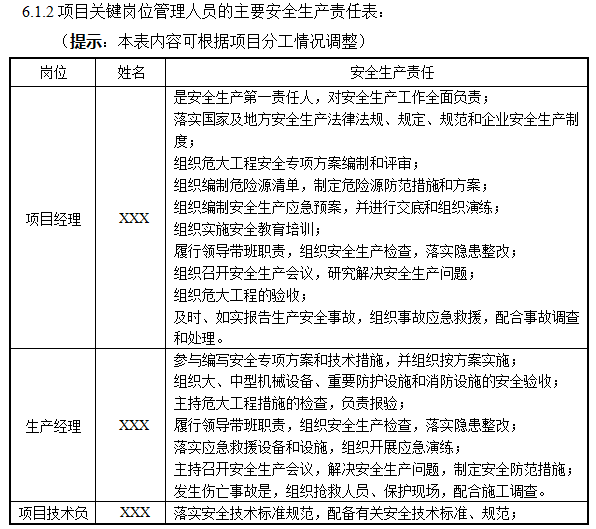 6.1.2 项目关键岗位管理人员的主要安全生产责任表：

（**提示**：本表内容可根据项目分工情况调整）

| 岗位 | 姓名 | 安全生产责任 |
|---|---|---|
| 项目经理 | XXX | 是安全生产第一责任人，对安全生产工作全面负责；<br>落实国家及地方安全生产法律法规、规定、规范和企业安全生产制度；<br>组织危大工程安全专项方案编制和评审；<br>组织编制危险源清单，制定危险源防范措施和方案；<br>组织编制安全生产应急预案，并进行交底和组织演练；<br>组织实施安全教育培训；<br>履行领导带班职责，组织安全生产检查，落实隐患整改；<br>组织召开安全生产会议，研究解决安全生产问题；<br>组织危大工程的验收；<br>及时、如实报告生产安全事故，组织事故应急救援，配合事故调查和处理。 |
| 生产经理 | XXX | 参与编写安全专项方案和技术措施，并组织按方案实施；<br>组织大、中型机械设备、重要防护设施和消防设施的安全验收；<br>主持危大工程措施的检查，负责报验；<br>履行领导带班职责，组织安全生产检查，落实隐患整改；<br>落实应急救援设备和设施，组织开展应急演练；<br>主持召开安全生产会议，解决安全生产问题，制定安全防范措施；<br>发生伤亡事故是，组织抢救人员、保护现场，配合施工调查。 |
| 项目技术员 | XXX | 落实安全技术标准规范，配备有关安全技术标准、规范； |